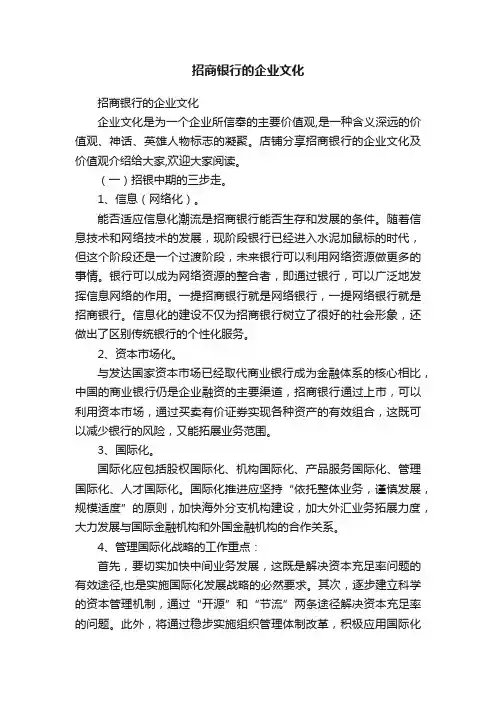 招商银行的企业文化

招商银行的企业文化

企业文化是为一个企业所信奉的主要价值观,是一种含义深远的价值观、神话、英雄人物标志的凝聚。店铺分享招商银行的企业文化及价值观介绍给大家,欢迎大家阅读。

（一）招银中期的三步走。

1、信息（网络化）。

能否适应信息化潮流是招商银行能否生存和发展的条件。随着信息技术和网络技术的发展，现阶段银行已经进入水泥加鼠标的时代，但这个阶段还是一个过渡阶段，未来银行可以利用网络资源做更多的事情。银行可以成为网络资源的整合者，即通过银行，可以广泛地发挥信息网络的作用。一提招商银行就是网络银行，一提网络银行就是招商银行。信息化的建设不仅为招商银行树立了很好的社会形象，还做出了区别传统银行的个性化服务。

2、资本市场化。

与发达国家资本市场已经取代商业银行成为金融体系的核心相比，中国的商业银行仍是企业融资的主要渠道，招商银行通过上市，可以利用资本市场，通过买卖有价证券实现各种资产的有效组合，这既可以减少银行的风险，又能拓展业务范围。

3、国际化。

国际化应包括股权国际化、机构国际化、产品服务国际化、管理国际化、人才国际化。国际化推进应坚持“依托整体业务，谨慎发展，规模适度”的原则，加快海外分支机构建设，加大外汇业务拓展力度，大力发展与国际金融机构和外国金融机构的合作关系。

4、管理国际化战略的工作重点：

首先，要切实加快中间业务发展，这既是解决资本充足率问题的有效途径,也是实施国际化发展战略的必然要求。其次，逐步建立科学的资本管理机制，通过“开源”和“节流”两条途径解决资本充足率的问题。此外，将通过稳步实施组织管理体制改革，积极应用国际化